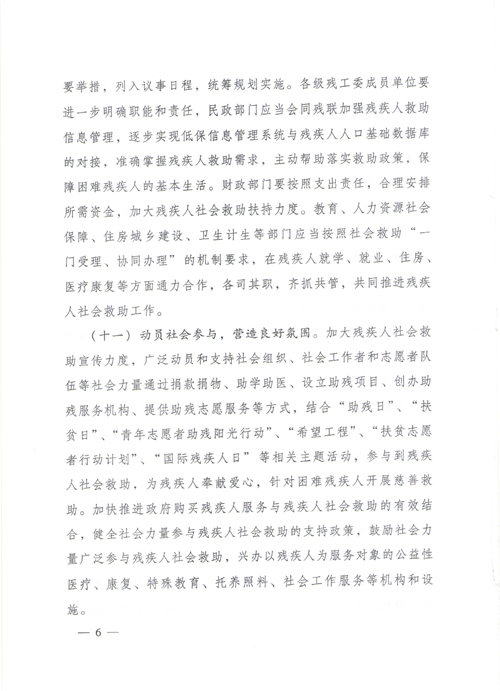 要举措，列入议事日程，统筹规划实施。各级残工委成员单位要进一步明确职能和责任，民政部门应当会同残联加强残疾人救助信息管理，逐步实现低保信息管理系统与残疾人人口基础数据库的对接，准确掌握残疾人救助需求，主动帮助落实救助政策，保障困难残疾人的基本生活。财政部门要按照支出责任，合理安排所需资金，加大残疾人社会救助扶持力度。教育、人力资源社会保障、住房城乡建设、卫生计生等部门应当按照社会救助“一门受理、协同办理”的机制要求，在残疾人就学、就业、住房、医疗康复等方面通力合作，各司其职，齐抓共管，共同推进残疾人社会救助工作。

（十一）动员社会参与，营造良好氛围。加大残疾人社会救助宣传力度，广泛动员和支持社会组织、社会工作者和志愿者队伍等社会力量通过捐款捐物、助学助医、设立助残项目、创办助残服务机构、提供助残志愿服务等方式，结合“助残日”、“扶贫日”、“青年志愿者助残阳光行动”、“希望工程”、“扶贫志愿者行动计划”、“国际残疾人日”等相关主题活动，参与到残疾人社会救助，为残疾人奉献爱心，针对困难残疾人开展慈善救助。加快推进政府购买残疾人服务与残疾人社会救助的有效结合，健全社会力量参与残疾人社会救助的支持政策，鼓励社会力量广泛参与残疾人社会救助，兴办以残疾人为服务对象的公益性医疗、康复、特殊教育、托养照料、社会工作服务等机构和设施。

— 6 —